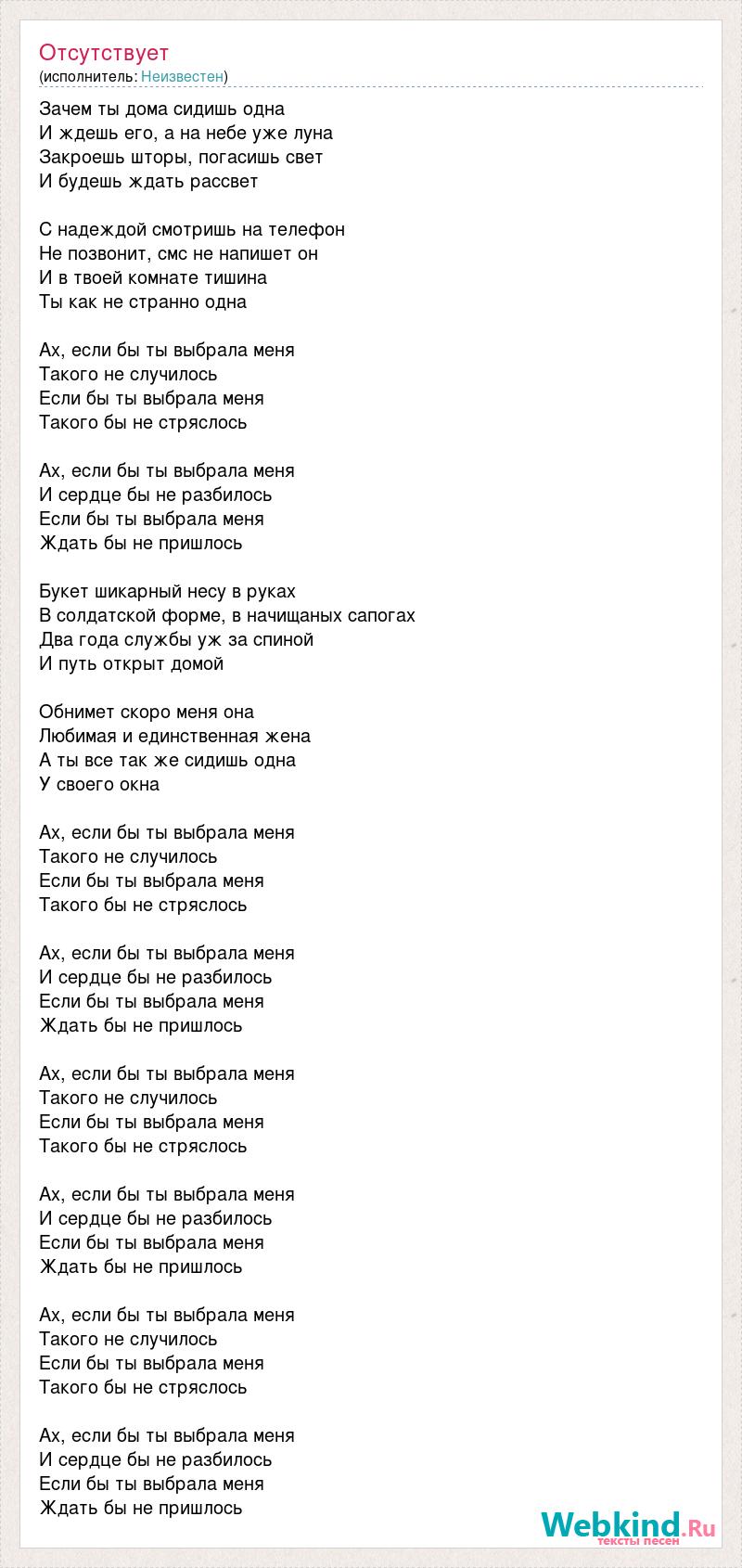 Отсутствует
(исполнитель: Неизвестен)

Зачем ты дома сидишь одна
И ждешь его, а на небе уже луна
Закроешь шторы, погасишь свет
И будешь ждать рассвет

С надеждой смотришь на телефон
Не позвонит, смс не напишет он
И в твоей комнате тишина
Ты как не странно одна

Ах, если бы ты выбрала меня
Такого не случилось
Если бы ты выбрала меня
Такого бы не стряслось

Ах, если бы ты выбрала меня
И сердце бы не разбилось
Если бы ты выбрала меня
Ждать бы не пришлось

Букет шикарный несу в руках
В солдатской форме, в начищаных сапогах
Два года службы уж за спиной
И путь открыт домой

Обнимет скоро меня она
Любимая и единственная жена
А ты все так же сидишь одна
У своего окна

Ах, если бы ты выбрала меня
Такого не случилось
Если бы ты выбрала меня
Такого бы не стряслось

Ах, если бы ты выбрала меня
И сердце бы не разбилось
Если бы ты выбрала меня
Ждать бы не пришлось

Ах, если бы ты выбрала меня
Такого не случилось
Если бы ты выбрала меня
Такого бы не стряслось

Ах, если бы ты выбрала меня
И сердце бы не разбилось
Если бы ты выбрала меня
Ждать бы не пришлось

Ах, если бы ты выбрала меня
Такого не случилось
Если бы ты выбрала меня
Такого бы не стряслось

Ах, если бы ты выбрала меня
И сердце бы не разбилось
Если бы ты выбрала меня
Ждать бы не пришлось

Webkind.Ru
тексты песен